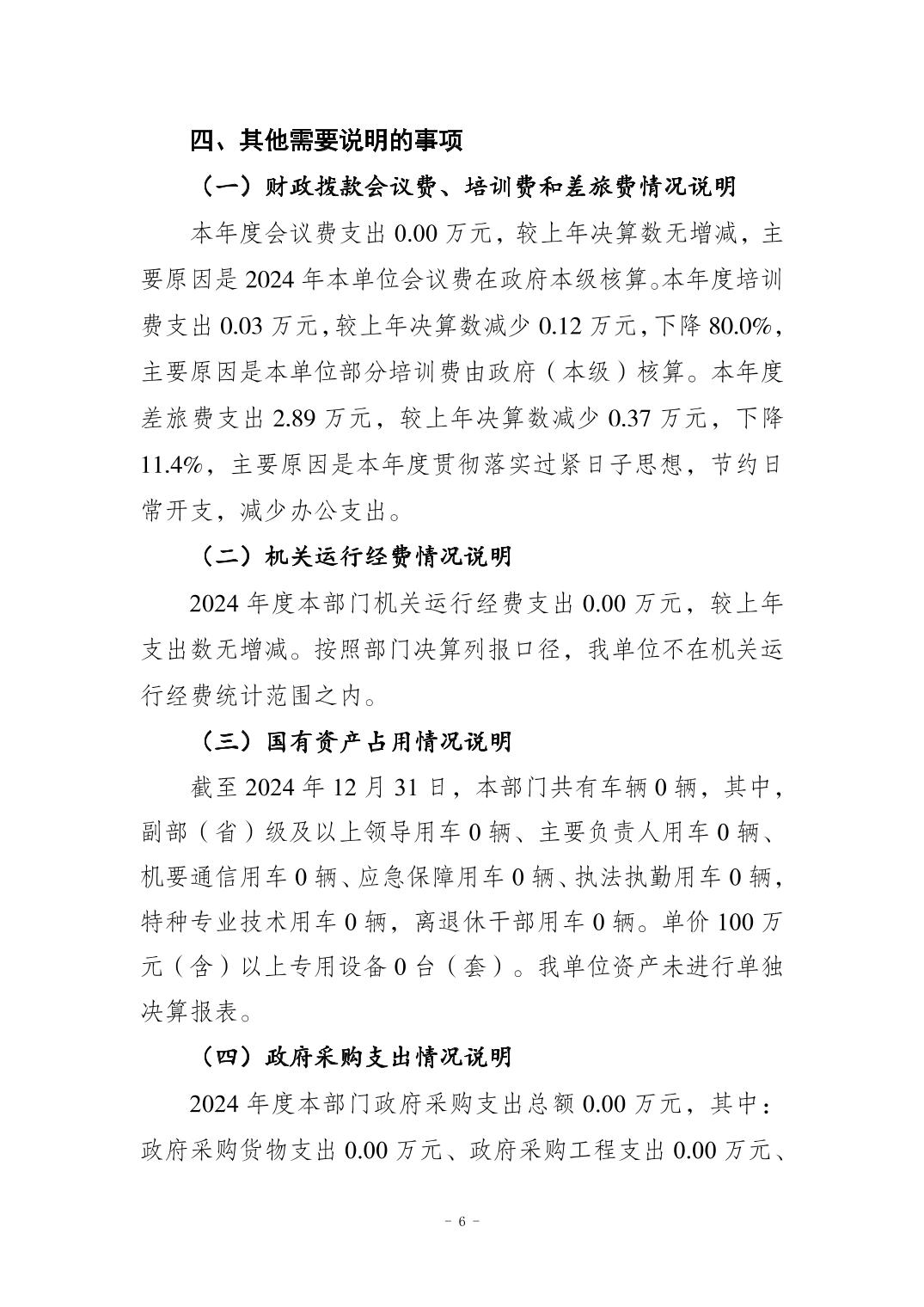 四、其他需要说明的事项

（一）财政拨款会议费、培训费和差旅费情况说明

本年度会议费支出 0.00 万元，较上年决算数无增减，主要原因是 2024 年本单位会议费在政府本级核算。本年度培训费支出 0.03 万元，较上年决算数减少 0.12 万元，下降 80.0%，主要原因是本单位部分培训费由政府（本级）核算。本年度差旅费支出 2.89 万元，较上年决算数减少 0.37 万元，下降 11.4%，主要原因是本年度贯彻落实过紧日子思想，节约日常开支，减少办公支出。

（二）机关运行经费情况说明

2024 年度本部门机关运行经费支出 0.00 万元，较上年支出数无增减。按照部门决算列报口径，我单位不在机关运行经费统计范围之内。

（三）国有资产占用情况说明

截至 2024 年 12 月 31 日，本部门共有车辆 0 辆，其中，副部（省）级及以上领导用车 0 辆、主要负责人用车 0 辆、机要通信用车 0 辆、应急保障用车 0 辆、执法执勤用车 0 辆，特种专业技术用车 0 辆，离退休干部用车 0 辆。单价 100 万元（含）以上专用设备 0 台（套）。我单位资产未进行单独决算报表。

（四）政府采购支出情况说明

2024 年度本部门政府采购支出总额 0.00 万元，其中：政府采购货物支出 0.00 万元、政府采购工程支出 0.00 万元、

- 6 -